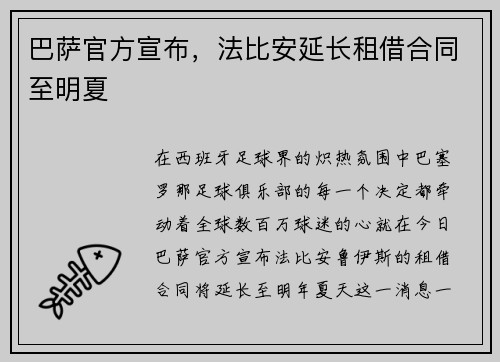 巴萨官方宣布，法比安延长租借合同至明夏

在西班牙足球界的炽热氛围中巴塞罗那足球俱乐部的每一个决定都牵动着全球数百万球迷的心就在今日巴萨官方宣布法比安鲁伊斯的租借合同将延长至明年夏天这一消息一